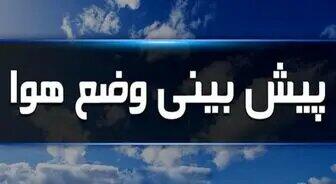 پیش بینی وضع هوا